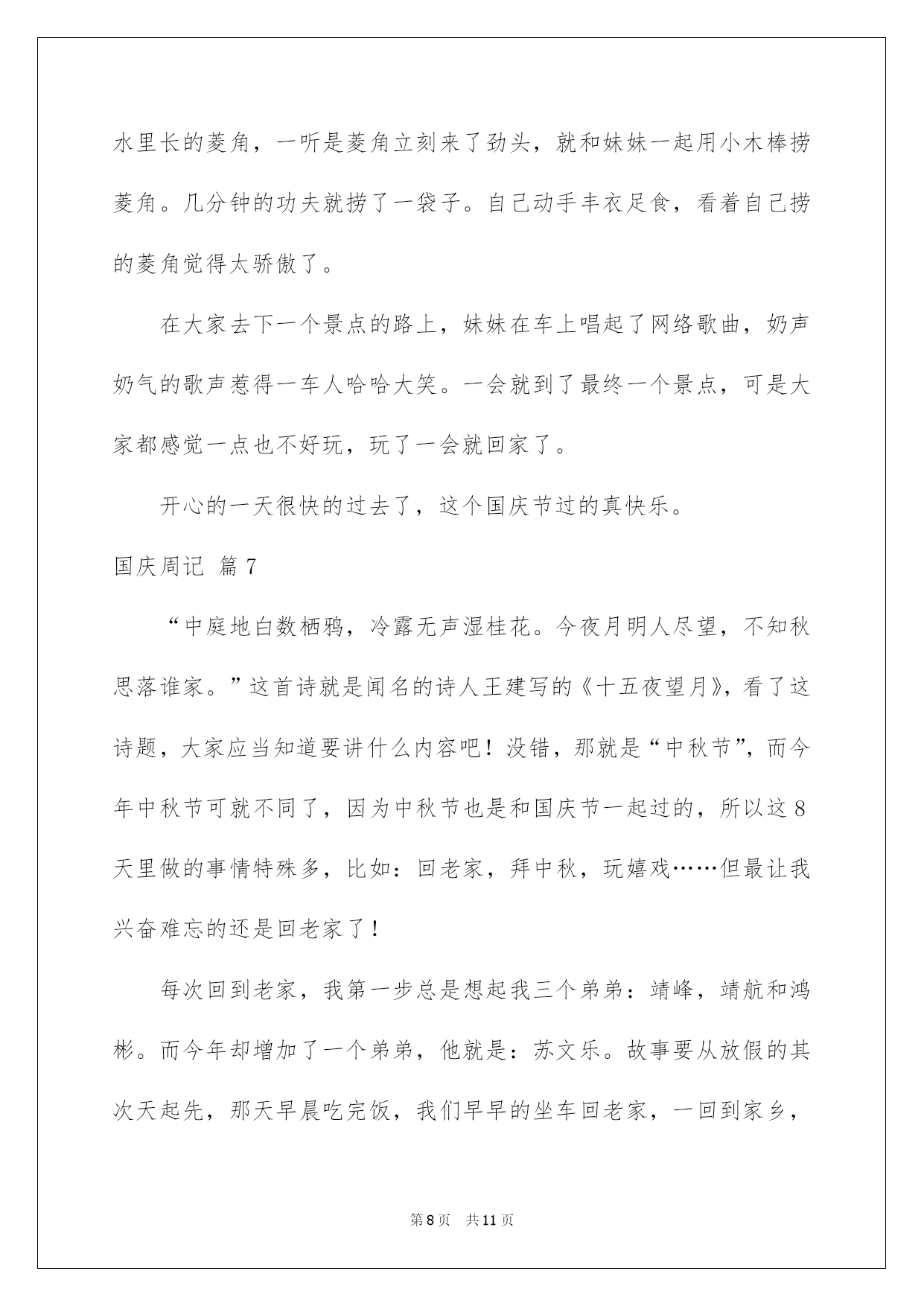 水里长的菱角，一听是菱角立刻来了劲头，就和妹妹一起用小木棒捞菱角。几分钟的功夫就捞了一袋子。自己动手丰衣足食，看着自己捞的菱角觉得太骄傲了。

在大家去下一个景点的路上，妹妹在车上唱起了网络歌曲，奶声奶气的歌声惹得一车人哈哈大笑。一会就到了最终一个景点，可是大家都感觉一点也不好玩，玩了一会就回家了。

开心的一天很快的过去了，这个国庆节过的真快乐。

国庆周记 篇7

“中庭地白数栖鸦，冷露无声湿桂花。今夜月明人尽望，不知秋思落谁家。”这首诗就是闻名的诗人王建写的《十五夜望月》，看了这诗题，大家应当知道要讲什么内容吧！没错，那就是“中秋节”，而今年中秋节可就不同了，因为中秋节也是和国庆节一起过的，所以这8天里做的事情特殊多，比如：回老家，拜中秋，玩嬉戏……但最让我兴奋难忘的还是回老家了！

每次回到老家，我第一步总是想起我三个弟弟：靖峰，靖航和鸿彬。而今年却增加了一个弟弟，他就是：苏文乐。故事要从放假的其次天起先，那天早晨吃完饭，我们早早的坐车回老家，一回到家乡，

第8页 共11页